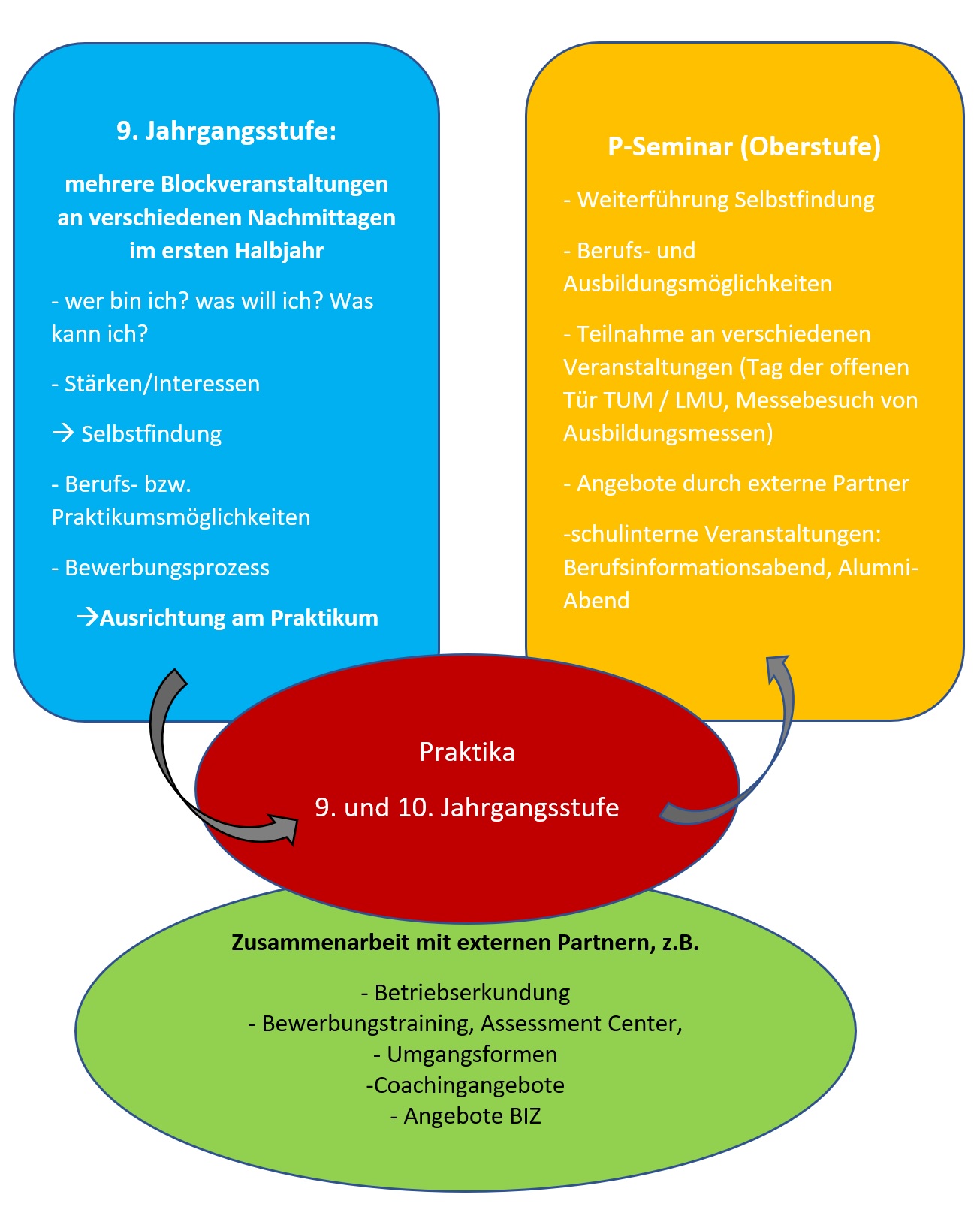 9. Jahrgangsstufe:

mehrere Blockveranstaltungen an verschiedenen Nachmittagen im ersten Halbjahr

- wer bin ich? was will ich? Was kann ich?

- Stärken/Interessen

→ Selbstfindung

- Berufs- bzw. Praktikumsmöglichkeiten

- Bewerbungsprozess

→Ausrichtung am Praktikum

P-Seminar (Oberstufe)

- Weiterführung Selbstfindung

- Berufs- und Ausbildungsmöglichkeiten

- Teilnahme an verschiedenen Veranstaltungen (Tag der offenen Tür TUM / LMU, Messebesuch von Ausbildungsmessen)

- Angebote durch externe Partner

-schulinterne Veranstaltungen: Berufsinformationsabend, Alumni-Abend

Praktika

9. und 10. Jahrgangsstufe

Zusammenarbeit mit externen Partnern, z.B.

- Betriebserkundung
- Bewerbungstraining, Assessment Center,
- Umgangsformen
-Coachingangebote
- Angebote BIZ